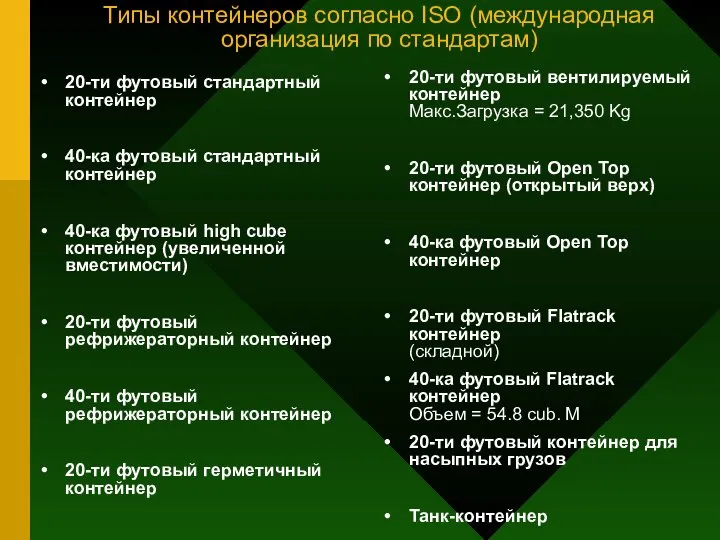 Типы контейнеров согласно ISO (международная организация по стандартам)

• 20-ти футовый стандартный контейнер

• 40-ка футовый стандартный контейнер

• 40-ка футовый high cube контейнер (увеличенной вместимости)

• 20-ти футовый рефрижераторный контейнер

• 40-ти футовый рефрижераторный контейнер

• 20-ти футовый герметичный контейнер

• 20-ти футовый вентилируемый контейнер
Макс.Загрузка = 21,350 Kg

• 20-ти футовый Open Top контейнер (открытый верх)

• 40-ка футовый Open Top контейнер

• 20-ти футовый Flatrack контейнер
(складной)

• 40-ка футовый Flatrack контейнер
Объем = 54.8 cub. M

• 20-ти футовый контейнер для насыпных грузов

• Танк-контейнер